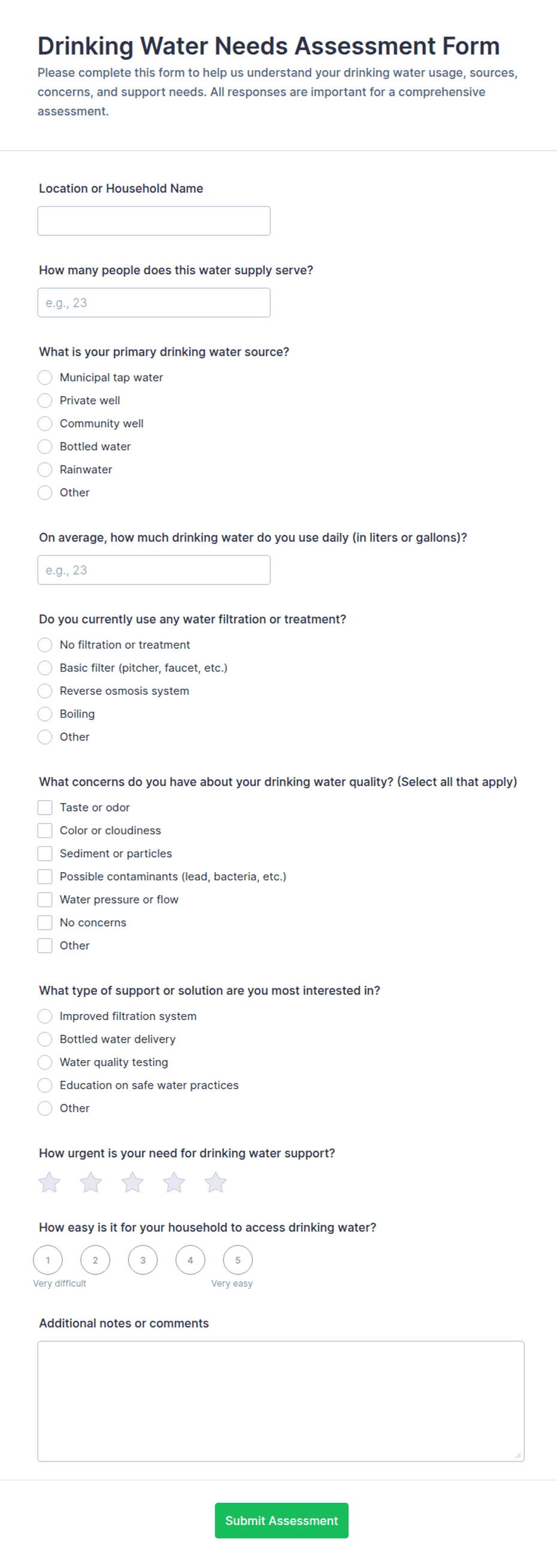 Drinking Water Needs Assessment Form

Please complete this form to help us understand your drinking water usage, sources, concerns, and support needs. All responses are important for a comprehensive assessment.

Location or Household Name

How many people does this water supply serve?

e.g., 23

What is your primary drinking water source?

Municipal tap water
Private well
Community well
Bottled water
Rainwater
Other

On average, how much drinking water do you use daily (in liters or gallons)?

e.g., 23

Do you currently use any water filtration or treatment?

No filtration or treatment
Basic filter (pitcher, faucet, etc.)
Reverse osmosis system
Boiling
Other

What concerns do you have about your drinking water quality? (Select all that apply)

Taste or odor
Color or cloudiness
Sediment or particles
Possible contaminants (lead, bacteria, etc.)
Water pressure or flow
No concerns
Other

What type of support or solution are you most interested in?

Improved filtration system
Bottled water delivery
Water quality testing
Education on safe water practices
Other

How urgent is your need for drinking water support?

How easy is it for your household to access drinking water?

1 2 3 4 5
Very difficult Very easy

Additional notes or comments

Submit Assessment